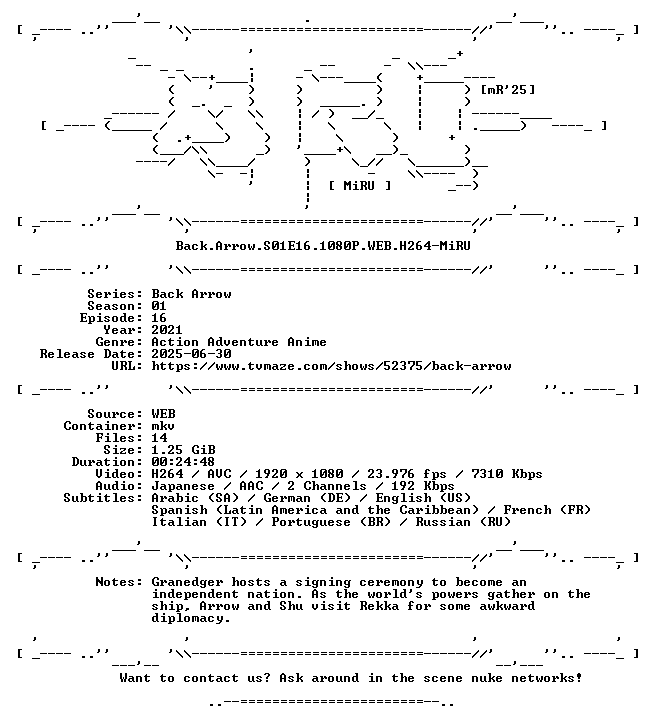 [mR'25]

[ MiRU ]

Back.Arrow.S01E16.1080P.WEB.H264-MiRU

Series: Back Arrow
Season: 01
Episode: 16
Year: 2021
Genre: Action Adventure Anime
Release Date: 2025-06-30
URL: https://www.tvmaze.com/shows/52375/back-arrow

Source: WEB
Container: mkv
Files: 14
Size: 1.25 GiB
Duration: 00:24:48
Video: H264 / AVC / 1920 x 1080 / 23.976 fps / 7310 Kbps
Audio: Japanese / AAC / 2 Channels / 192 Kbps
Subtitles: Arabic (SA) / German (DE) / English (US)
Spanish (Latin America and the Caribbean) / French (FR)
Italian (IT) / Portuguese (BR) / Russian (RU)

Notes: Granedger hosts a signing ceremony to become an independent nation. As the world's powers gather on the ship, Arrow and Shu visit Rekka for some awkward diplomacy.

Want to contact us? Ask around in the scene nuke networks!